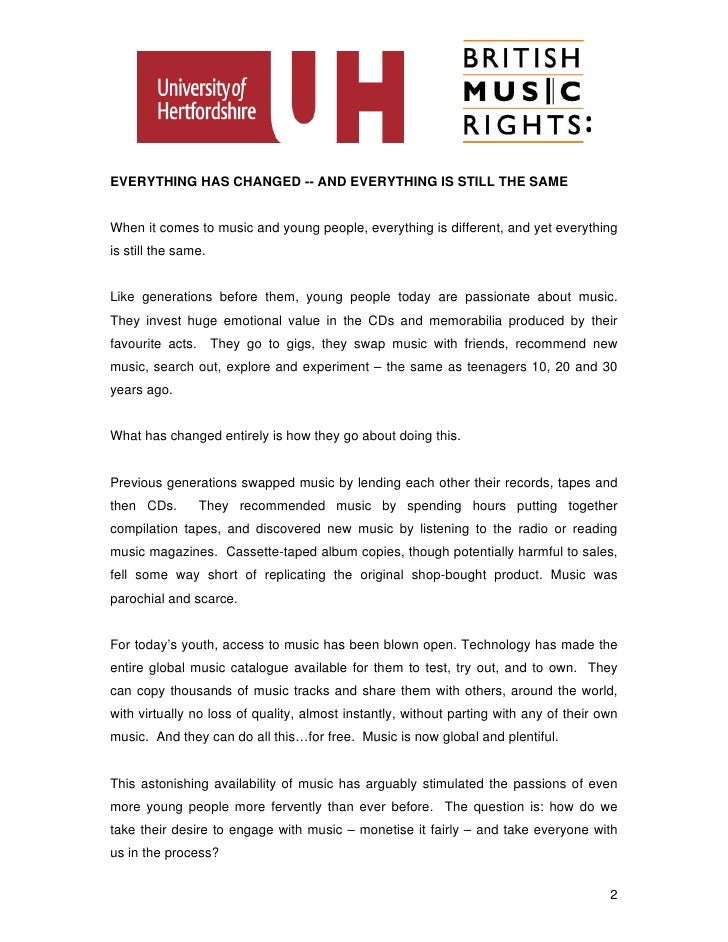 University of Hertfordshire UH

BRITISH MUSIC RIGHTS:

EVERYTHING HAS CHANGED -- AND EVERYTHING IS STILL THE SAME

When it comes to music and young people, everything is different, and yet everything is still the same.

Like generations before them, young people today are passionate about music. They invest huge emotional value in the CDs and memorabilia produced by their favourite acts. They go to gigs, they swap music with friends, recommend new music, search out, explore and experiment – the same as teenagers 10, 20 and 30 years ago.

What has changed entirely is how they go about doing this.

Previous generations swapped music by lending each other their records, tapes and then CDs. They recommended music by spending hours putting together compilation tapes, and discovered new music by listening to the radio or reading music magazines. Cassette-taped album copies, though potentially harmful to sales, fell some way short of replicating the original shop-bought product. Music was parochial and scarce.

For today's youth, access to music has been blown open. Technology has made the entire global music catalogue available for them to test, try out, and to own. They can copy thousands of music tracks and share them with others, around the world, with virtually no loss of quality, almost instantly, without parting with any of their own music. And they can do all this…for free. Music is now global and plentiful.

This astonishing availability of music has arguably stimulated the passions of even more young people more fervently than ever before. The question is: how do we take their desire to engage with music – monetise it fairly – and take everyone with us in the process?

2